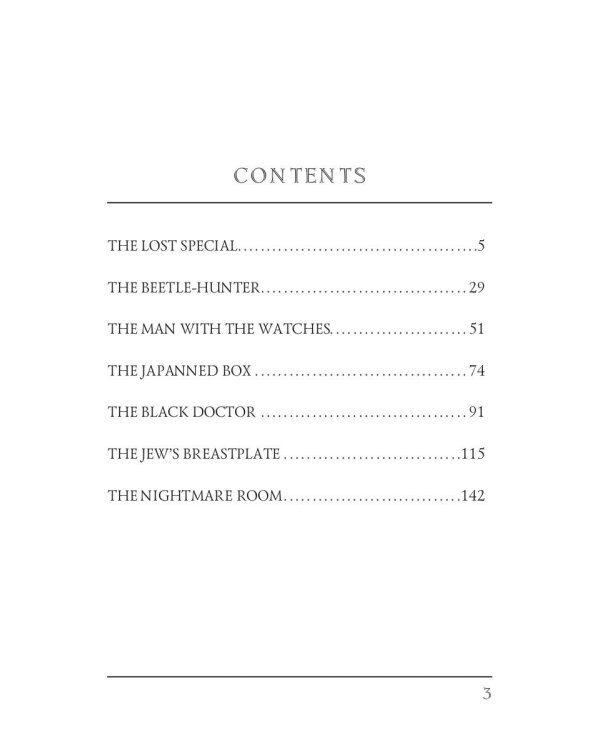 CONTENTS

THE LOST SPECIAL 5

THE BEETLE-HUNTER 29

THE MAN WITH THE WATCHES 51

THE JAPANNED BOX 74

THE BLACK DOCTOR 91

THE JEW'S BREASTPLATE 115

THE NIGHTMARE ROOM 142

3